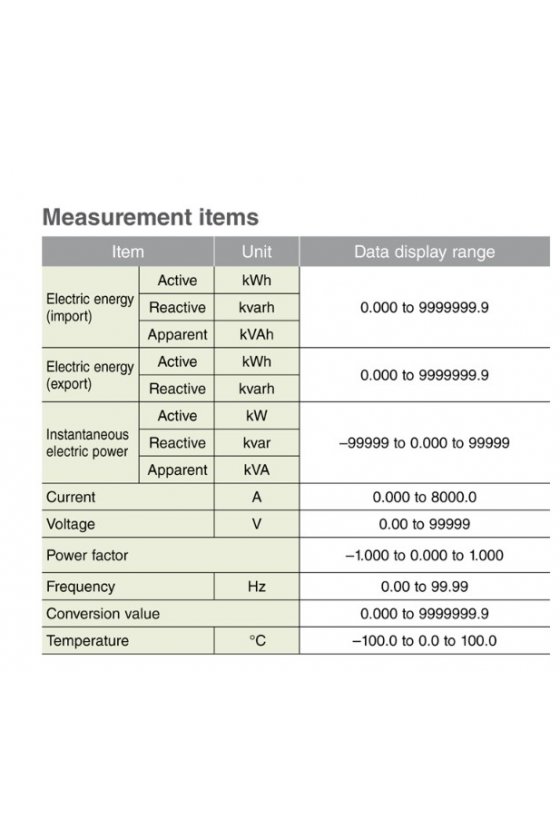 Measurement items

| Item | | Unit | Data display range |
|---|---|---|---|
| Electric energy (import) | Active | kWh | 0.000 to 9999999.9 |
| | Reactive | kvarh | |
| | Apparent | kVAh | |
| Electric energy (export) | Active | kWh | 0.000 to 9999999.9 |
| | Reactive | kvarh | |
| Instantaneous electric power | Active | kW | –99999 to 0.000 to 99999 |
| | Reactive | kvar | |
| | Apparent | kVA | |
| Current | | A | 0.000 to 8000.0 |
| Voltage | | V | 0.00 to 99999 |
| Power factor | | | –1.000 to 0.000 to 1.000 |
| Frequency | | Hz | 0.00 to 99.99 |
| Conversion value | | | 0.000 to 9999999.9 |
| Temperature | | °C | –100.0 to 0.0 to 100.0 |